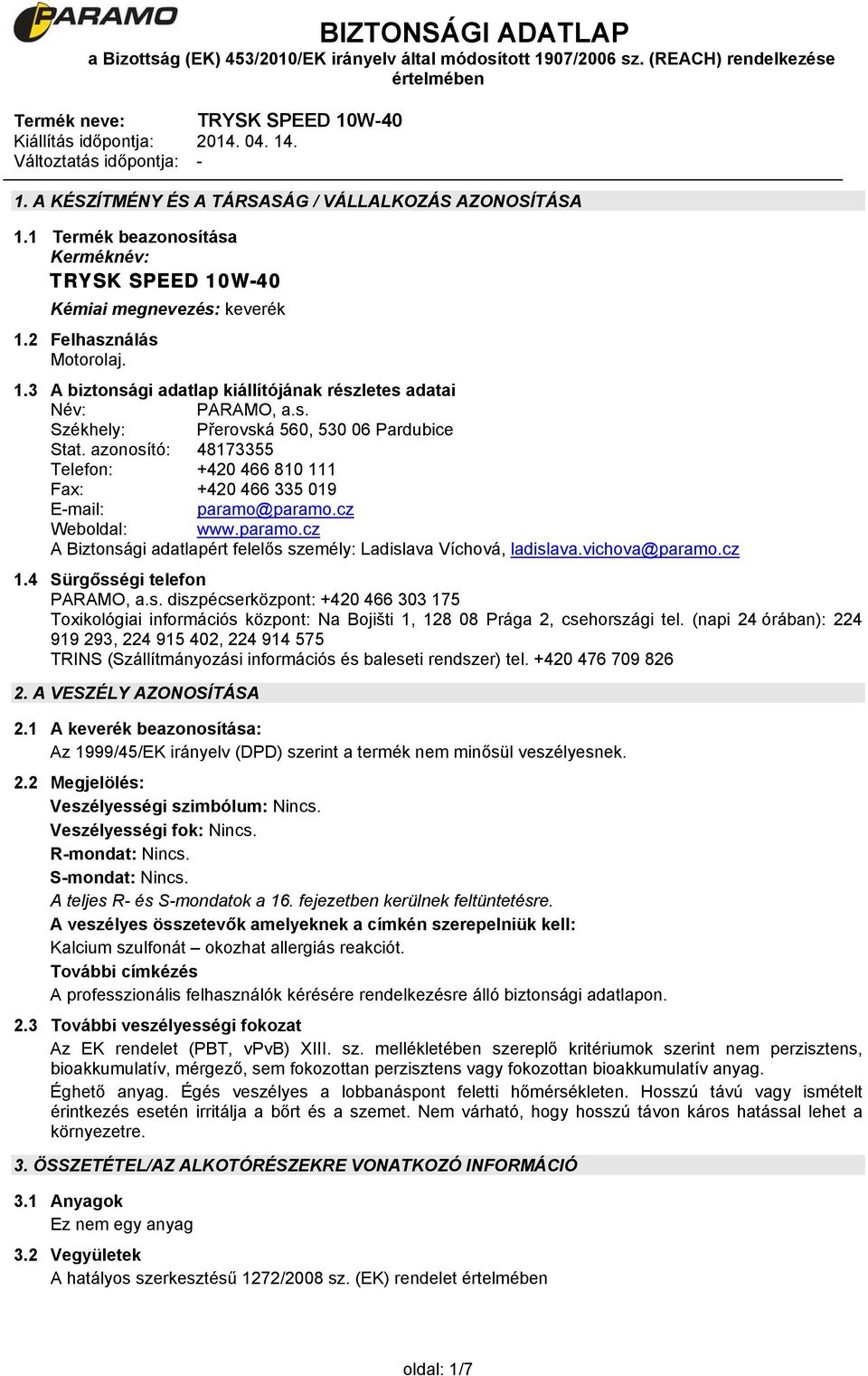 PARAMO

BIZTONSÁGI ADATLAP
a Bizottság (EK) 453/2010/EK irányelv által módosított 1907/2006 sz. (REACH) rendelkezése értelmében

Termék neve: TRYSK SPEED 10W-40
Kiállítás időpontja: 2014. 04. 14.
Változtatás időpontja: -

1. A KÉSZÍTMÉNY ÉS A TÁRSASÁG / VÁLLALKOZÁS AZONOSÍTÁSA

1.1 Termék beazonosítása
Kerméknév:
TRYSK SPEED 10W-40
Kémiai megnevezés: keverék

1.2 Felhasználás
Motorolaj.

1.3 A biztonsági adatlap kiállítójának részletes adatai
Név: PARAMO, a.s.
Székhely: Přerovská 560, 530 06 Pardubice
Stat. azonosító: 48173355
Telefon: +420 466 810 111
Fax: +420 466 335 019
E-mail: paramo@paramo.cz
Weboldal: www.paramo.cz
A Biztonsági adatlapért felelős személy: Ladislava Víchová, ladislava.vichova@paramo.cz

1.4 Sürgősségi telefon
PARAMO, a.s. diszpécserközpont: +420 466 303 175
Toxikológiai információs központ: Na Bojišti 1, 128 08 Prága 2, csehországi tel. (napi 24 órában): 224 919 293, 224 915 402, 224 914 575
TRINS (Szállítmányozási információs és baleseti rendszer) tel. +420 476 709 826

2. A VESZÉLY AZONOSÍTÁSA

2.1 A keverék beazonosítása:
Az 1999/45/EK irányelv (DPD) szerint a termék nem minősül veszélyesnek.

2.2 Megjelölés:
Veszélyességi szimbólum: Nincs.
Veszélyességi fok: Nincs.
R-mondat: Nincs.
S-mondat: Nincs.
A teljes R- és S-mondatok a 16. fejezetben kerülnek feltüntetésre.
A veszélyes összetevők amelyeknek a címkén szerepelniük kell:
Kalcium szulfonát – okozhat allergiás reakciót.
További címkézés
A professzionális felhasználók kérésére rendelkezésre álló biztonsági adatlapon.

2.3 További veszélyességi fokozat
Az EK rendelet (PBT, vPvB) XIII. sz. mellékletében szereplő kritériumok szerint nem perzisztens, bioakkumulatív, mérgező, sem fokozottan perzisztens vagy fokozottan bioakkumulatív anyag.
Éghető anyag. Égés veszélyes a lobbanáspont feletti hőmérsékleten. Hosszú távú vagy ismételt érintkezés esetén irritálja a bőrt és a szemet. Nem várható, hogy hosszú távon káros hatással lehet a környezetre.

3. ÖSSZETÉTEL/AZ ALKOTÓRÉSZEKRE VONATKOZÓ INFORMÁCIÓ

3.1 Anyagok
Ez nem egy anyag

3.2 Vegyületek
A hatályos szerkesztésű 1272/2008 sz. (EK) rendelet értelmében

oldal: 1/7